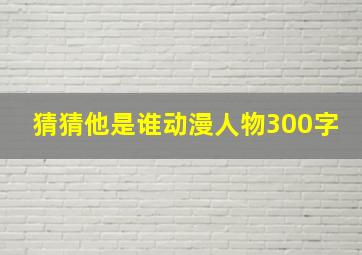 猜猜他是谁动漫人物300字